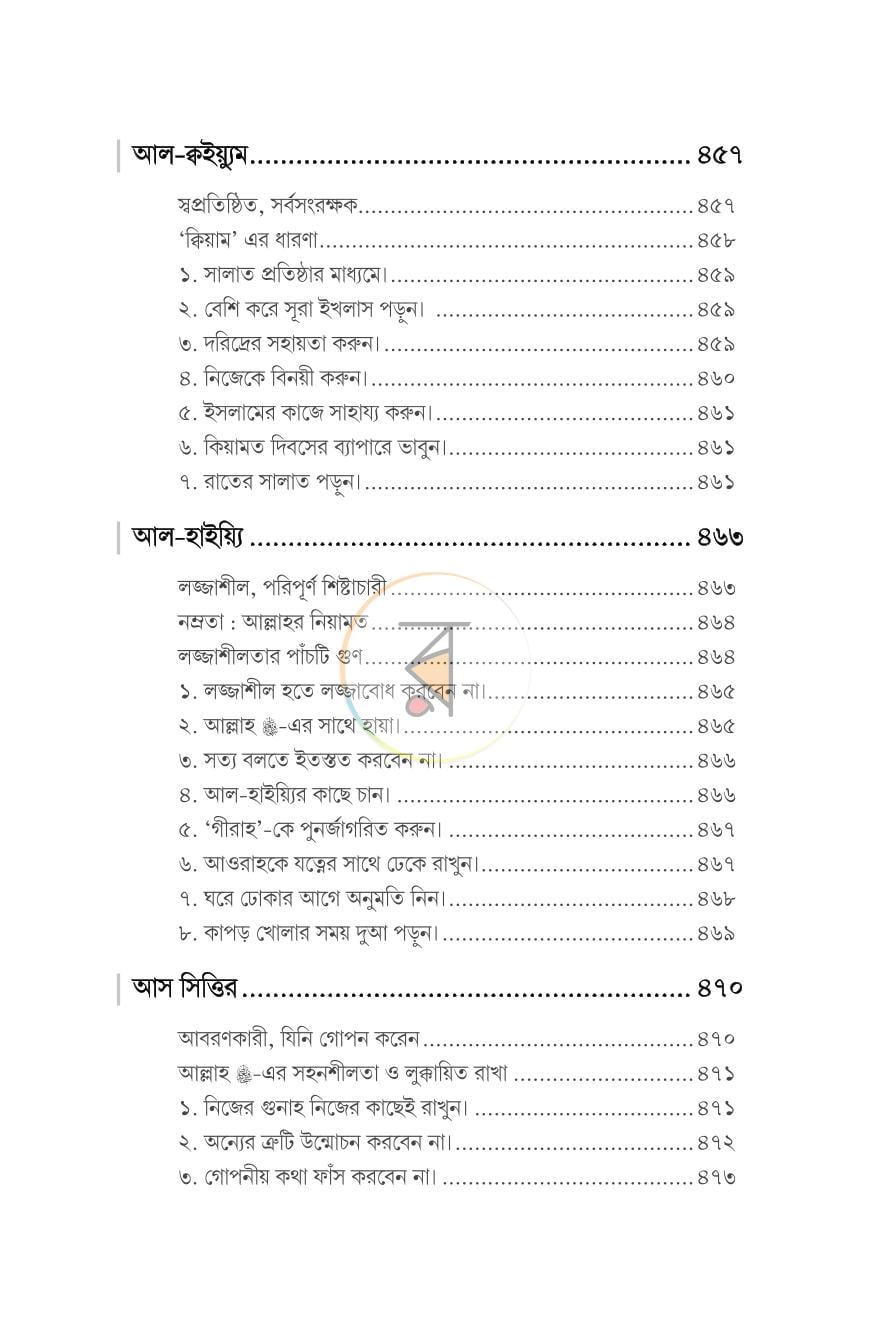 আল-ক্বইয়্যুম ৪৫৭

স্বপ্রতিষ্ঠিত, সর্বসংরক্ষক ৪৫৭
'ক্বিয়াম' এর ধারণা ৪৫৮
১. সালাত প্রতিষ্ঠার মাধ্যমে। ৪৫৯
২. বেশি করে সূরা ইখলাস পড়ুন। ৪৫৯
৩. দরিদ্রের সহায়তা করুন। ৪৫৯
৪. নিজেকে বিনয়ী করুন। ৪৬০
৫. ইসলামের কাজে সাহায্য করুন। ৪৬১
৬. কিয়ামত দিবসের ব্যাপারে ভাবুন। ৪৬১
৭. রাতের সালাত পড়ুন। ৪৬১

আল-হাইয়্যি ৪৬৩

লজ্জাশীল, পরিপূর্ণ শিষ্টাচারী ৪৬৩
নম্রতা : আল্লাহর নিয়ামত ৪৬৪
লজ্জাশীলতার পাঁচটি গুণ ৪৬৪
১. লজ্জাশীল হতে লজ্জাবোধ করবেন না। ৪৬৫
২. আল্লাহ ﷻ-এর সাথে হায়া। ৪৬৫
৩. সত্য বলতে ইতস্তত করবেন না। ৪৬৬
৪. আল-হাইয়্যির কাছে চান। ৪৬৬
৫. 'গীরাহ'-কে পুনর্জাগরিত করুন। ৪৬৭
৬. আওরাহকে যত্নের সাথে ঢেকে রাখুন। ৪৬৭
৭. ঘরে ঢোকার আগে অনুমতি নিন। ৪৬৮
৮. কাপড় খোলার সময় দুআ পড়ুন। ৪৬৯

আস সিত্তির ৪৭০

আবরণকারী, যিনি গোপন করেন ৪৭০
আল্লাহ ﷻ-এর সহনশীলতা ও লুক্কায়িত রাখা ৪৭১
১. নিজের গুনাহ নিজের কাছেই রাখুন। ৪৭১
২. অন্যের ত্রুটি উন্মোচন করবেন না। ৪৭২
৩. গোপনীয় কথা ফাঁস করবেন না। ৪৭৩